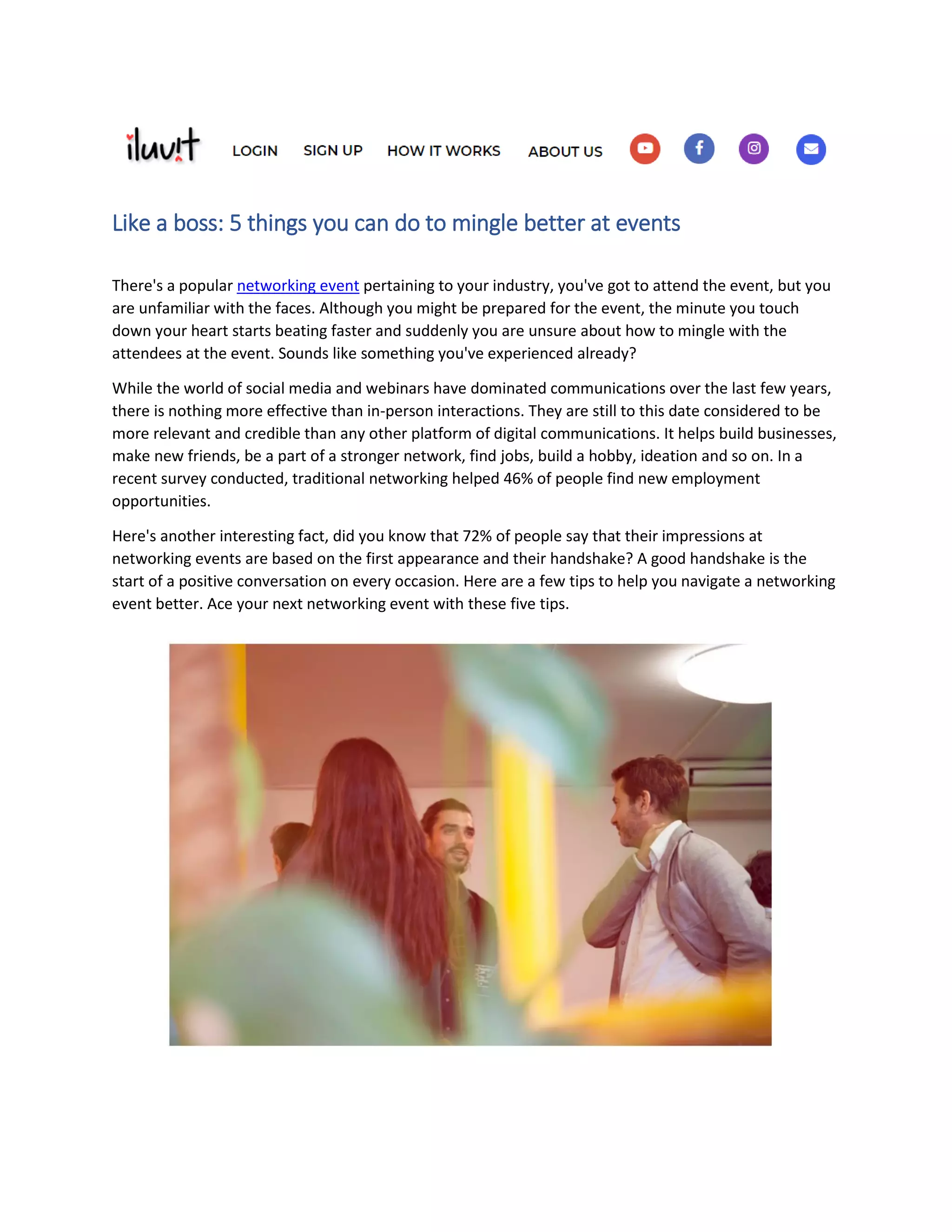 iluv!t LOGIN SIGN UP HOW IT WORKS ABOUT US

Like a boss: 5 things you can do to mingle better at events

There's a popular networking event pertaining to your industry, you've got to attend the event, but you are unfamiliar with the faces. Although you might be prepared for the event, the minute you touch down your heart starts beating faster and suddenly you are unsure about how to mingle with the attendees at the event. Sounds like something you've experienced already?

While the world of social media and webinars have dominated communications over the last few years, there is nothing more effective than in-person interactions. They are still to this date considered to be more relevant and credible than any other platform of digital communications. It helps build businesses, make new friends, be a part of a stronger network, find jobs, build a hobby, ideation and so on. In a recent survey conducted, traditional networking helped 46% of people find new employment opportunities.

Here's another interesting fact, did you know that 72% of people say that their impressions at networking events are based on the first appearance and their handshake? A good handshake is the start of a positive conversation on every occasion. Here are a few tips to help you navigate a networking event better. Ace your next networking event with these five tips.